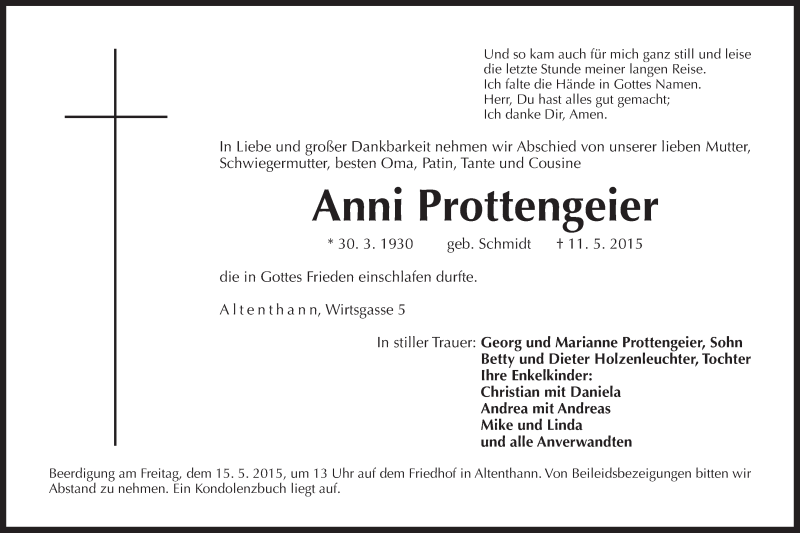 Und so kam auch für mich ganz still und leise
die letzte Stunde meiner langen Reise.
Ich falte die Hände in Gottes Namen.
Herr, Du hast alles gut gemacht;
Ich danke Dir, Amen.

In Liebe und großer Dankbarkeit nehmen wir Abschied von unserer lieben Mutter, Schwiegermutter, besten Oma, Patin, Tante und Cousine

Anni Prottengeier

* 30. 3. 1930 geb. Schmidt † 11. 5. 2015

die in Gottes Frieden einschlafen durfte.

Altenthann, Wirtsgasse 5

In stiller Trauer: Georg und Marianne Prottengeier, Sohn
Betty und Dieter Holzenleuchter, Tochter
Ihre Enkelkinder:
Christian mit Daniela
Andrea mit Andreas
Mike und Linda
und alle Anverwandten

Beerdigung am Freitag, dem 15. 5. 2015, um 13 Uhr auf dem Friedhof in Altenthann. Von Beileidsbezeigungen bitten wir Abstand zu nehmen. Ein Kondolenzbuch liegt auf.